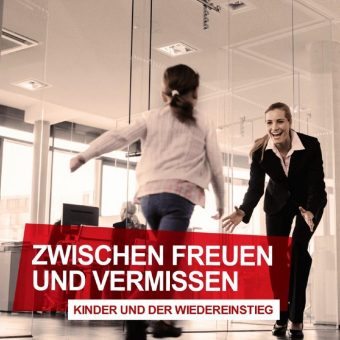 ZWISCHEN FREUEN UND VERMISSEN

KINDER UND DER WIEDEREINSTIEG